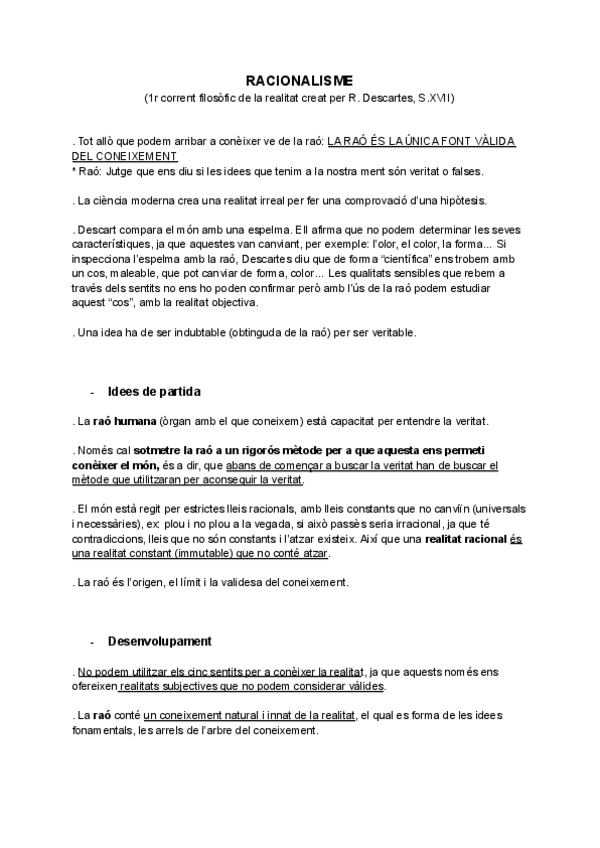 RACIONALISME
(1r corrent filosòfic de la realitat creat per R. Descartes, S.XVII)

. Tot allò que podem arribar a conèixer ve de la raó: LA RAÓ ÉS LA ÚNICA FONT VÀLIDA DEL CONEIXEMENT
* Raó: Jutge que ens diu si les idees que tenim a la nostra ment són veritat o falses.

. La ciència moderna crea una realitat irreal per fer una comprovació d'una hipòtesis.

. Descart compara el món amb una espelma. Ell afirma que no podem determinar les seves característiques, ja que aquestes van canviant, per exemple: l'olor, el color, la forma... Si inspecciona l'espelma amb la raó, Descartes diu que de forma "científica" ens trobem amb un cos, maleable, que pot canviar de forma, color... Les qualitats sensibles que rebem a través dels sentits no ens ho poden confirmar però amb l'ús de la raó podem estudiar aquest "cos", amb la realitat objectiva.

. Una idea ha de ser indubtable (obtinguda de la raó) per ser veritable.

- Idees de partida

. La raó humana (òrgan amb el que coneixem) està capacitat per entendre la veritat.

. Només cal sotmetre la raó a un rigorós mètode per a que aquesta ens permeti conèixer el món, és a dir, que abans de començar a buscar la veritat han de buscar el mètode que utilitzaran per aconseguir la veritat.

. El món està regit per estrictes lleis racionals, amb lleis constants que no canviïn (universals i necessàries), ex: plou i no plou a la vegada, si això passès seria irracional, ja que té contradiccions, lleis que no són constants i l'atzar existeix. Així que una realitat racional és una realitat constant (immutable) que no conté atzar.

. La raó és l'origen, el límit i la validesa del coneixement.

- Desenvolupament

. No podem utilitzar els cinc sentits per a conèixer la realitat, ja que aquests només ens ofereixen realitats subjectives que no podem considerar vàlides.

. La raó conté un coneixement natural i innat de la realitat, el qual es forma de les idees fonamentals, les arrels de l'arbre del coneixement.